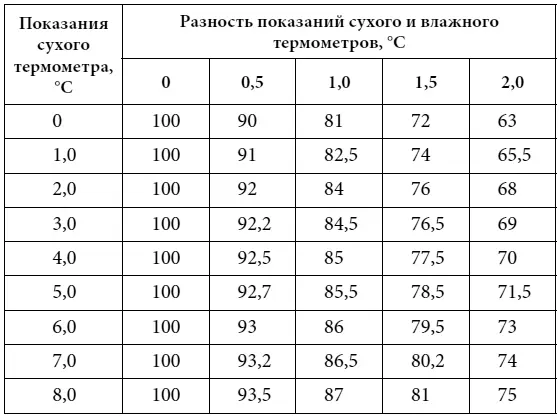 | Показания сухого термометра, °C | Разность показаний сухого и влажного термометров, °C | | | | |
|---|---|---|---|---|---|
| | 0 | 0,5 | 1,0 | 1,5 | 2,0 |
| 0 | 100 | 90 | 81 | 72 | 63 |
| 1,0 | 100 | 91 | 82,5 | 74 | 65,5 |
| 2,0 | 100 | 92 | 84 | 76 | 68 |
| 3,0 | 100 | 92,2 | 84,5 | 76,5 | 69 |
| 4,0 | 100 | 92,5 | 85 | 77,5 | 70 |
| 5,0 | 100 | 92,7 | 85,5 | 78,5 | 71,5 |
| 6,0 | 100 | 93 | 86 | 79,5 | 73 |
| 7,0 | 100 | 93,2 | 86,5 | 80,2 | 74 |
| 8,0 | 100 | 93,5 | 87 | 81 | 75 |